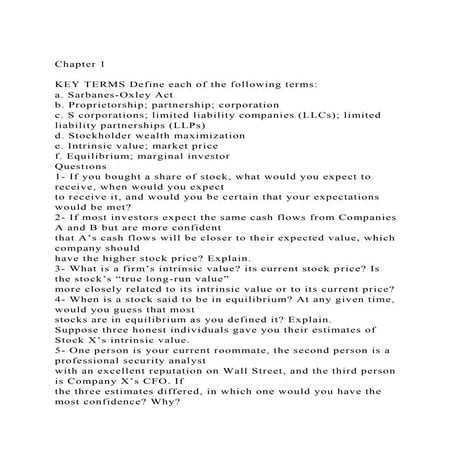 Chapter 1

KEY TERMS Define each of the following terms:
a. Sarbanes-Oxley Act
b. Proprietorship; partnership; corporation
c. S corporations; limited liability companies (LLCs); limited liability partnerships (LLPs)
d. Stockholder wealth maximization
e. Intrinsic value; market price
f. Equilibrium; marginal investor
Questions
1- If you bought a share of stock, what would you expect to receive, when would you expect to receive it, and would you be certain that your expectations would be met?
2- If most investors expect the same cash flows from Companies A and B but are more confident that A's cash flows will be closer to their expected value, which company should have the higher stock price? Explain.
3- What is a firm's intrinsic value? its current stock price? Is the stock's "true long-run value" more closely related to its intrinsic value or to its current price?
4- When is a stock said to be in equilibrium? At any given time, would you guess that most stocks are in equilibrium as you defined it? Explain.
Suppose three honest individuals gave you their estimates of Stock X's intrinsic value.
5- One person is your current roommate, the second person is a professional security analyst with an excellent reputation on Wall Street, and the third person is Company X's CFO. If the three estimates differed, in which one would you have the most confidence? Why?